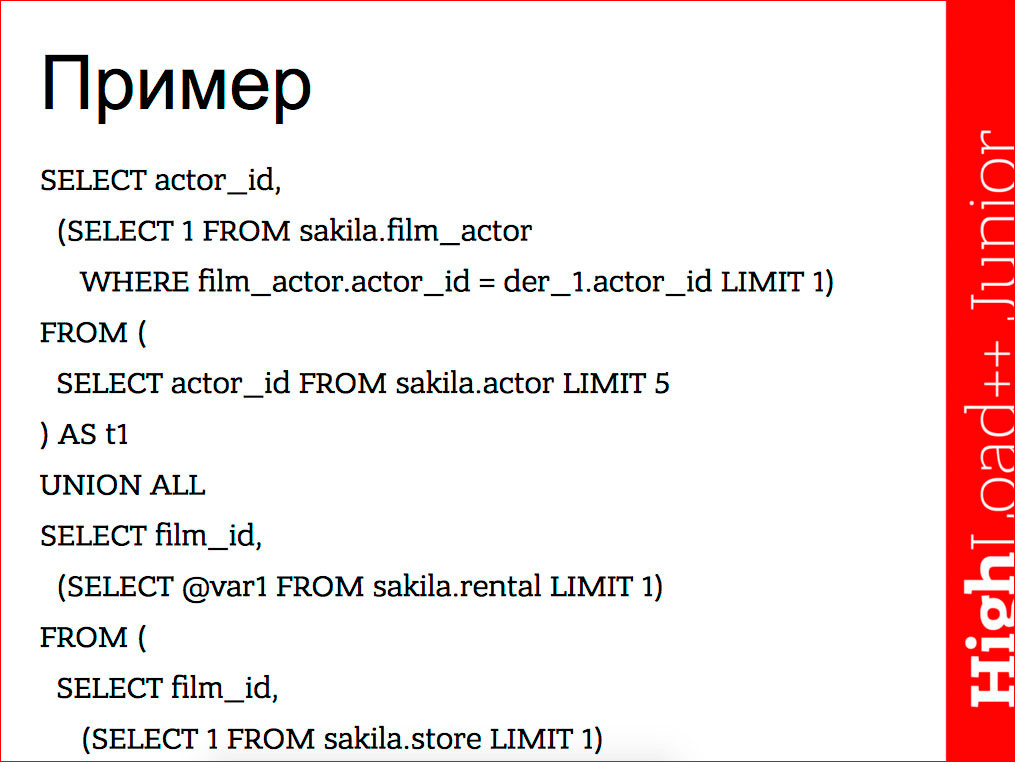 Пример

SELECT actor_id,
(SELECT 1 FROM sakila.film_actor
WHERE film_actor.actor_id = der_1.actor_id LIMIT 1)
FROM (
SELECT actor_id FROM sakila.actor LIMIT 5
) AS t1
UNION ALL
SELECT film_id,
(SELECT @var1 FROM sakila.rental LIMIT 1)
FROM (
SELECT film_id,
(SELECT 1 FROM sakila.store LIMIT 1)

HighLoad++ Junior